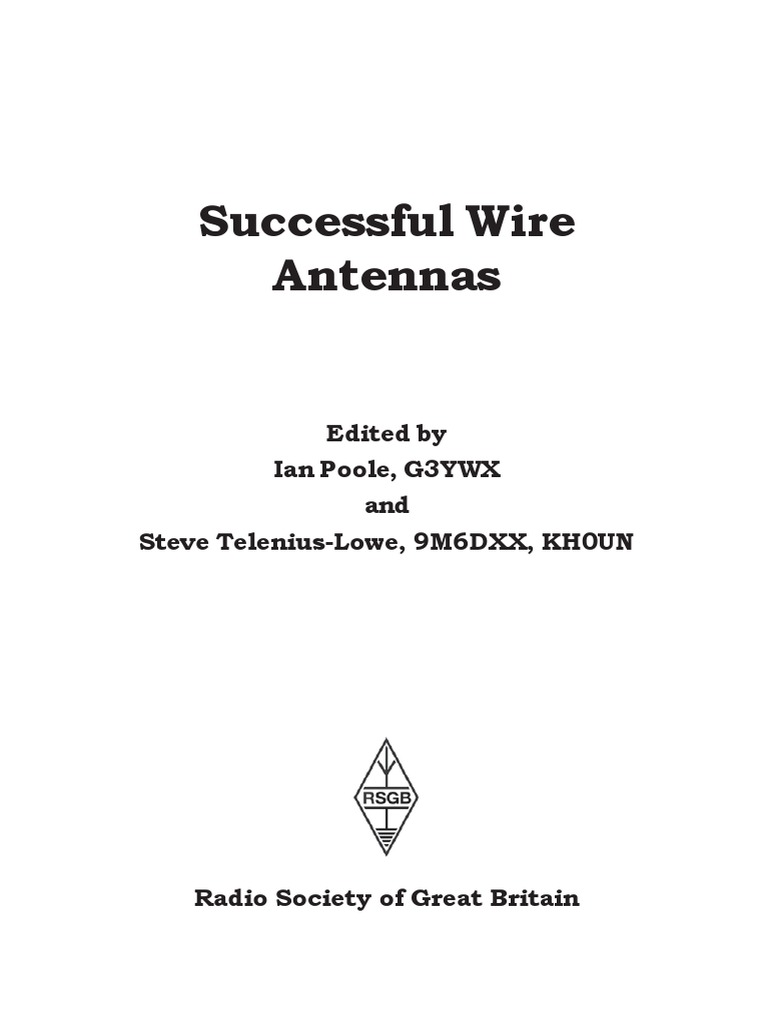 Successful Wire Antennas

Edited by
Ian Poole, G3YWX
and
Steve Telenius-Lowe, 9M6DXX, KH0UN

RSGB

Radio Society of Great Britain